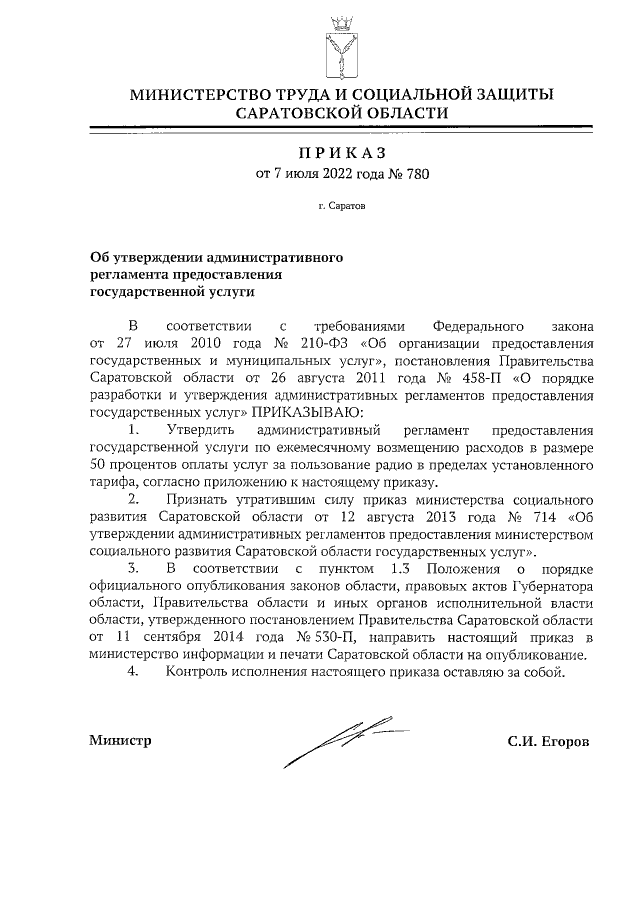 МИНИСТЕРСТВО ТРУДА И СОЦИАЛЬНОЙ ЗАЩИТЫ САРАТОВСКОЙ ОБЛАСТИ

ПРИКАЗ
от 7 июля 2022 года № 780

г. Саратов

Об утверждении административного регламента предоставления государственной услуги

В соответствии с требованиями Федерального закона от 27 июля 2010 года № 210-ФЗ «Об организации предоставления государственных и муниципальных услуг», постановления Правительства Саратовской области от 26 августа 2011 года № 458-П «О порядке разработки и утверждения административных регламентов предоставления государственных услуг» ПРИКАЗЫВАЮ:

1. Утвердить административный регламент предоставления государственной услуги по ежемесячному возмещению расходов в размере 50 процентов оплаты услуг за пользование радио в пределах установленного тарифа, согласно приложению к настоящему приказу.

2. Признать утратившим силу приказ министерства социального развития Саратовской области от 12 августа 2013 года № 714 «Об утверждении административных регламентов предоставления министерством социального развития Саратовской области государственных услуг».

3. В соответствии с пунктом 1.3 Положения о порядке официального опубликования законов области, правовых актов Губернатора области, Правительства области и иных органов исполнительной власти области, утвержденного постановлением Правительства Саратовской области от 11 сентября 2014 года № 530-П, направить настоящий приказ в министерство информации и печати Саратовской области на опубликование.

4. Контроль исполнения настоящего приказа оставляю за собой.

Министр С.И. Егоров